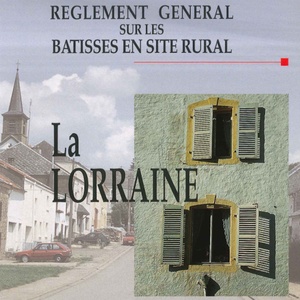 REGLEMENT GENERAL
SUR LES
BATISSES EN SITE RURAL

La
LORRAINE